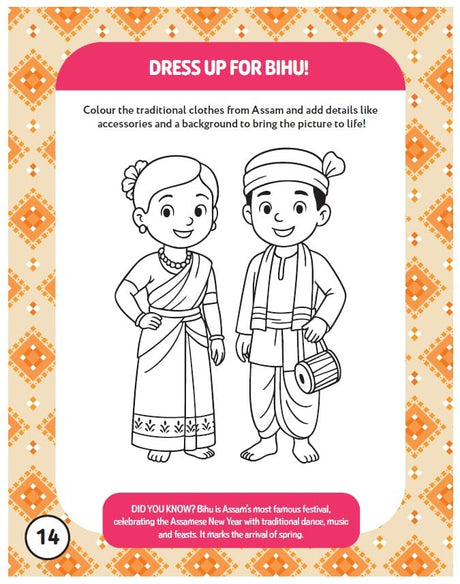 DRESS UP FOR BIHU!

Colour the traditional clothes from Assam and add details like accessories and a background to bring the picture to life!

DID YOU KNOW? Bihu is Assam's most famous festival, celebrating the Assamese New Year with traditional dance, music and feasts. It marks the arrival of spring.

14